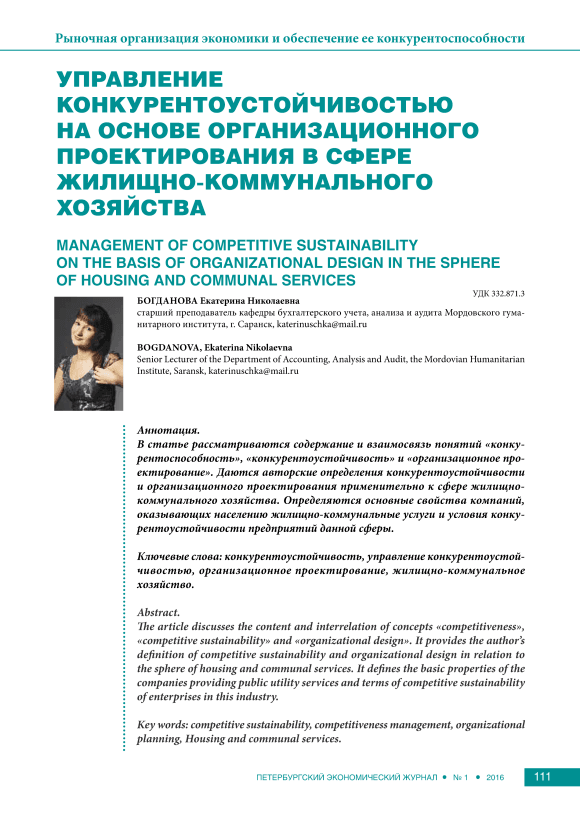 Рыночная организация экономики и обеспечение ее конкурентоспособности

УПРАВЛЕНИЕ КОНКУРЕНТОУСТОЙЧИВОСТЬЮ НА ОСНОВЕ ОРГАНИЗАЦИОННОГО ПРОЕКТИРОВАНИЯ В СФЕРЕ ЖИЛИЩНО-КОММУНАЛЬНОГО ХОЗЯЙСТВА

MANAGEMENT OF COMPETITIVE SUSTAINABILITY ON THE BASIS OF ORGANIZATIONAL DESIGN IN THE SPHERE OF HOUSING AND COMMUNAL SERVICES

УДК 332.871.3

БОГДАНОВА Екатерина Николаевна
старший преподаватель кафедры бухгалтерского учета, анализа и аудита Мордовского гуманитарного института, г. Саранск, katerinuschka@mail.ru

BOGDANOVA, Ekaterina Nikolaevna
Senior Lecturer of the Department of Accounting, Analysis and Audit, the Mordovian Humanitarian Institute, Saransk, katerinuschka@mail.ru

Аннотация.
В статье рассматриваются содержание и взаимосвязь понятий «конкурентоспособность», «конкурентоустойчивость» и «организационное проектирование». Даются авторские определения конкурентоустойчивости и организационного проектирования применительно к сфере жилищно-коммунального хозяйства. Определяются основные свойства компаний, оказывающих населению жилищно-коммунальные услуги и условия конкурентоустойчивости предприятий данной сферы.

Ключевые слова: конкурентоустойчивость, управление конкурентоустойчивостью, организационное проектирование, жилищно-коммунальное хозяйство.

Abstract.
The article discusses the content and interrelation of concepts «competitiveness», «competitive sustainability» and «organizational design». It provides the author's definition of competitive sustainability and organizational design in relation to the sphere of housing and communal services. It defines the basic properties of the companies providing public utility services and terms of competitive sustainability of enterprises in this industry.

Key words: competitive sustainability, competitiveness management, organizational planning, Housing and communal services.

ПЕТЕРБУРГСКИЙ ЭКОНОМИЧЕСКИЙ ЖУРНАЛ • № 1 • 2016 111